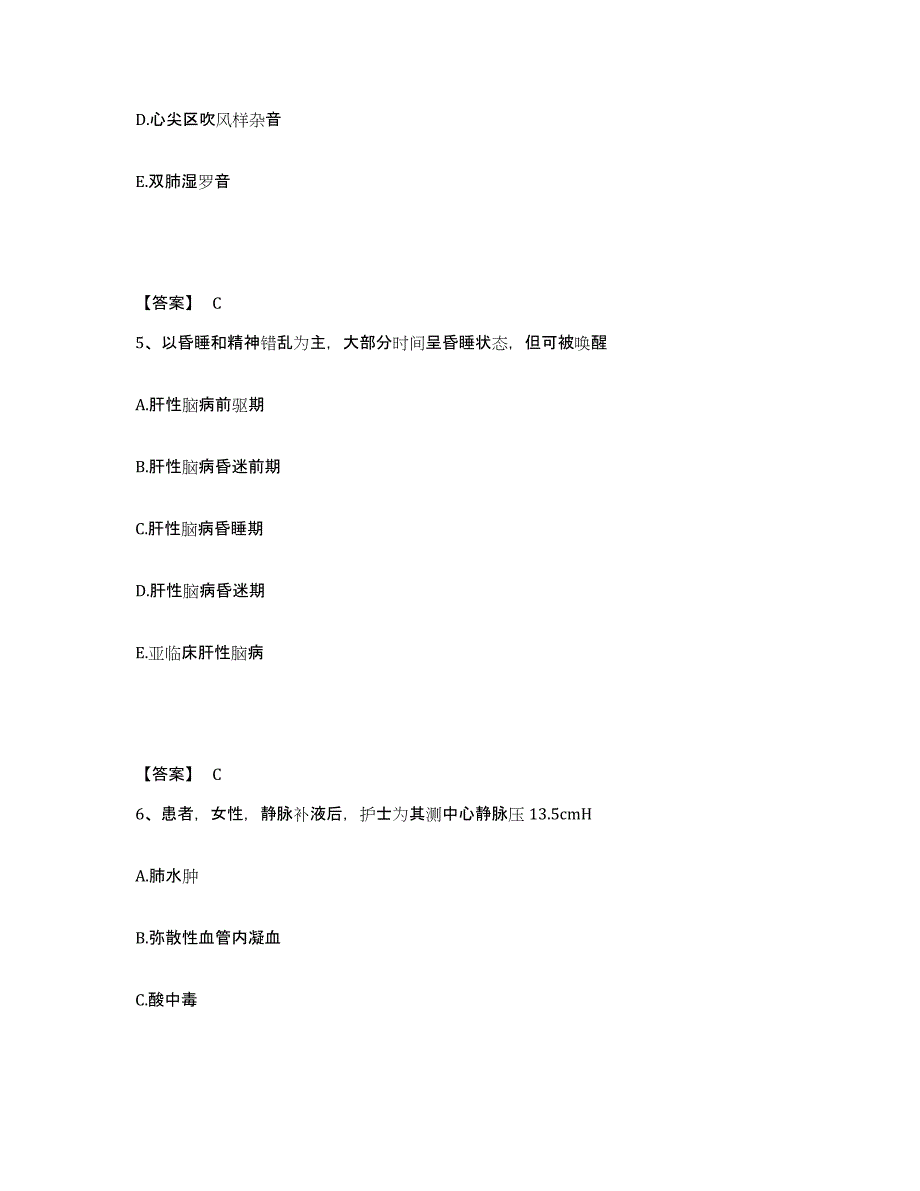 D.心尖区吹风样杂音

E.双肺湿罗音

【答案】 C

5、以昏睡和精神错乱为主，大部分时间呈昏睡状态，但可被唤醒

A.肝性脑病前驱期

B.肝性脑病昏迷前期

C.肝性脑病昏睡期

D.肝性脑病昏迷期

E.亚临床肝性脑病

【答案】 C

6、患者，女性，静脉补液后，护士为其测中心静脉压 13.5cmH

A.肺水肿

B.弥散性血管内凝血

C.酸中毒